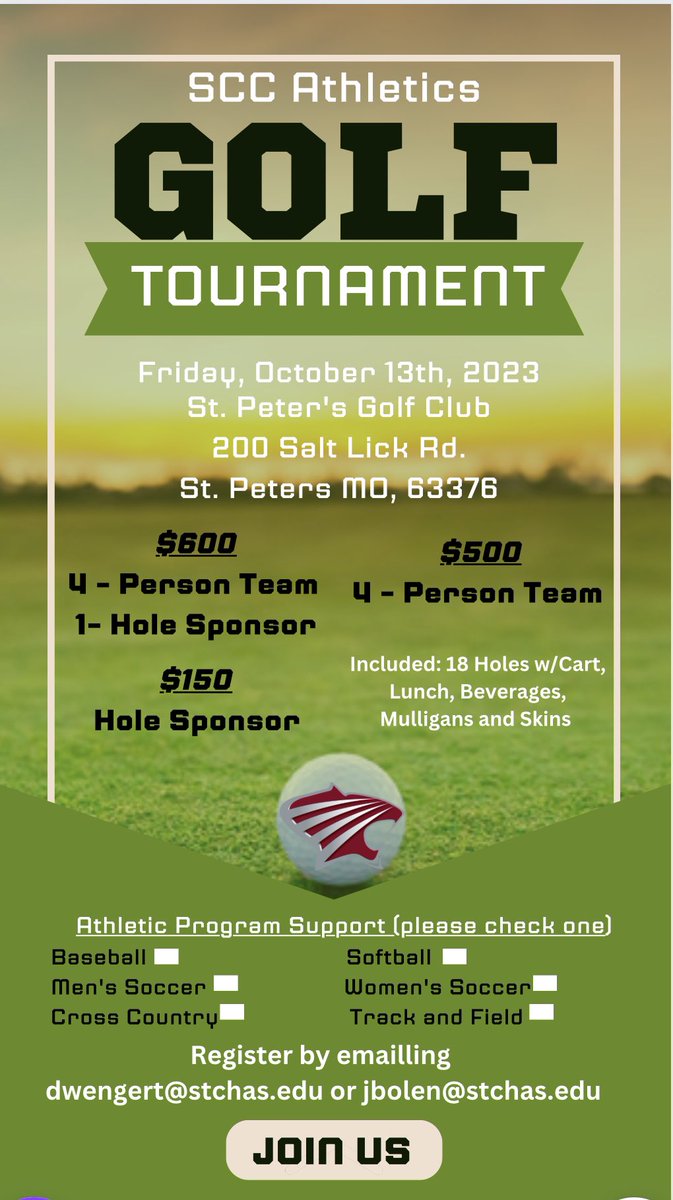 SCC Athletics
GOLF
TOURNAMENT

Friday, October 13th, 2023
St. Peter's Golf Club
200 Salt Lick Rd.
St. Peters MO, 63376

$600
4 - Person Team
1- Hole Sponsor

$150
Hole Sponsor

$500
4 - Person Team

Included: 18 Holes w/Cart, Lunch, Beverages, Mulligans and Skins

Athletic Program Support (please check one)

Baseball
Men's Soccer
Cross Country

Softball
Women's Soccer
Track and Field

Register by emailling
dwengert@stchas.edu or jbolen@stchas.edu

JOIN US